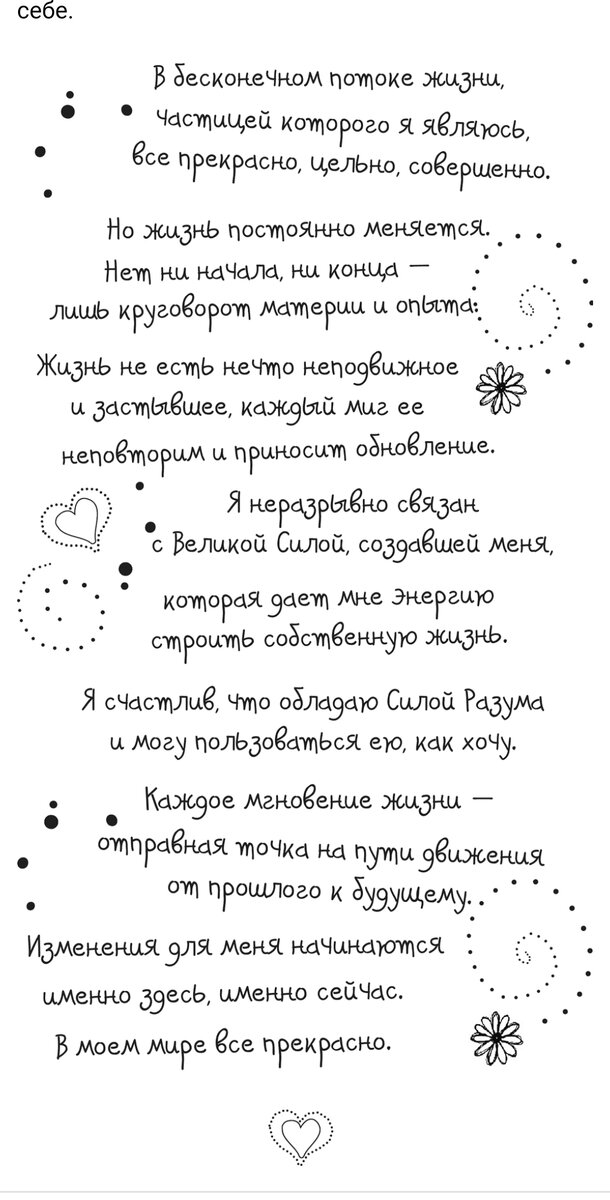 себе.

В бесконечном потоке жизни, частицей которого я являюсь, все прекрасно, цельно, совершенно.

Но жизнь постоянно меняется. Нет ни начала, ни конца — лишь круговорот материи и опыта.

Жизнь не есть нечто неподвижное и застывшее, каждый миг ее неповторим и приносит обновление.

Я неразрывно связан с Великой Силой, создавшей меня, которая дает мне энергию строить собственную жизнь.

Я счастлив, что обладаю Силой Разума и могу пользоваться ею, как хочу.

Каждое мгновение жизни — отправная точка на пути движения от прошлого к будущему.

Изменения для меня начинаются именно здесь, именно сейчас.

В моем мире все прекрасно.